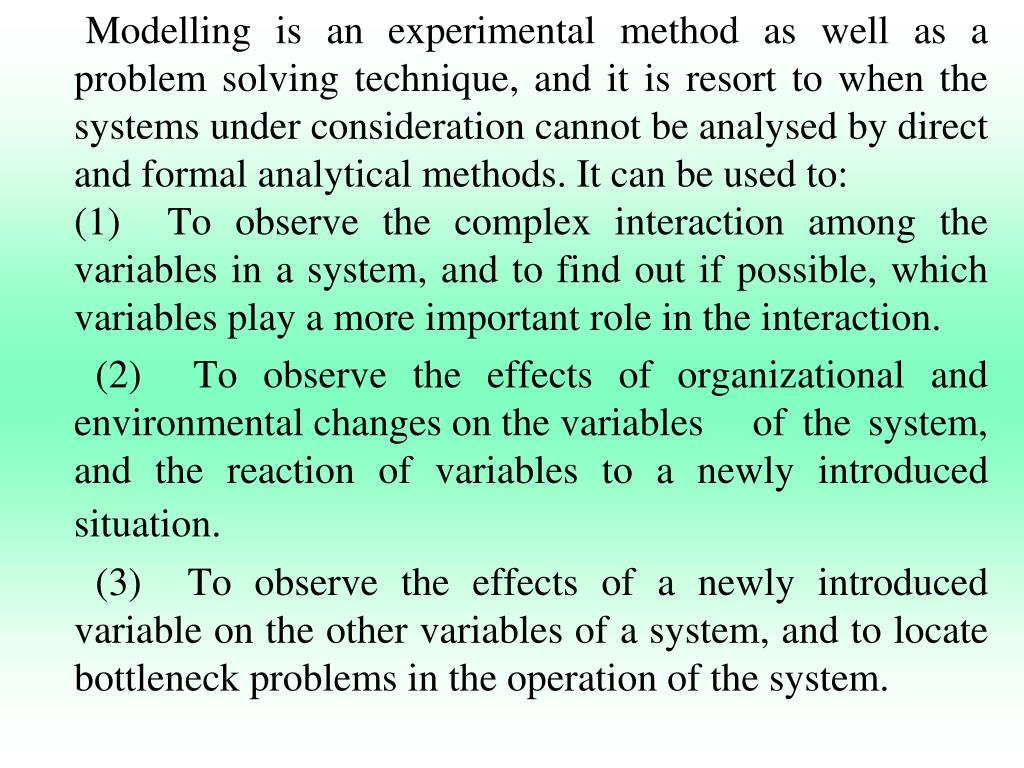 Modelling is an experimental method as well as a problem solving technique, and it is resort to when the systems under consideration cannot be analysed by direct and formal analytical methods. It can be used to:
(1) To observe the complex interaction among the variables in a system, and to find out if possible, which variables play a more important role in the interaction.

(2) To observe the effects of organizational and environmental changes on the variables of the system, and the reaction of variables to a newly introduced situation.

(3) To observe the effects of a newly introduced variable on the other variables of a system, and to locate bottleneck problems in the operation of the system.